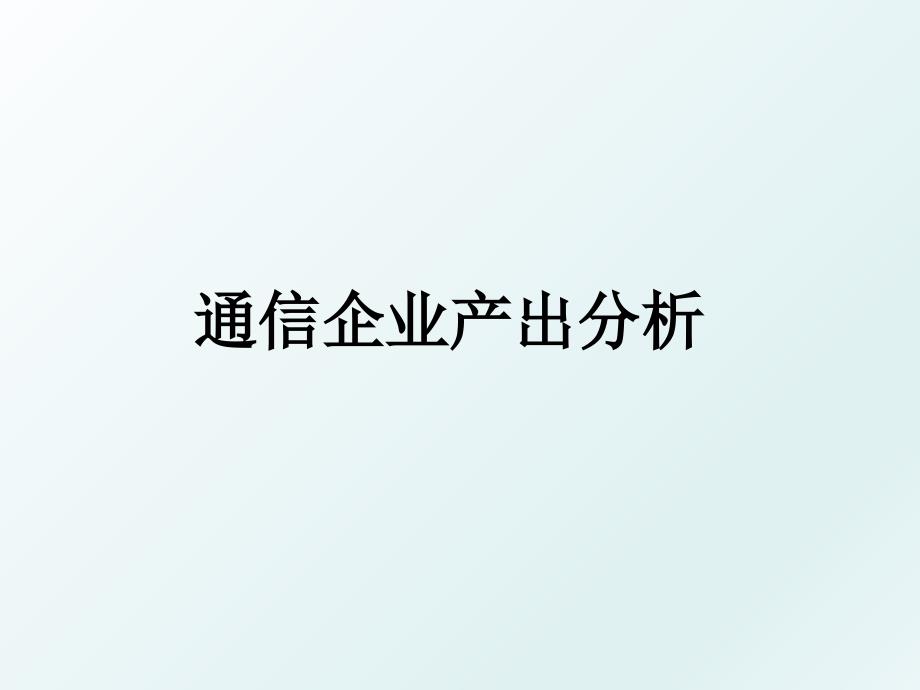 通信企业产出分析